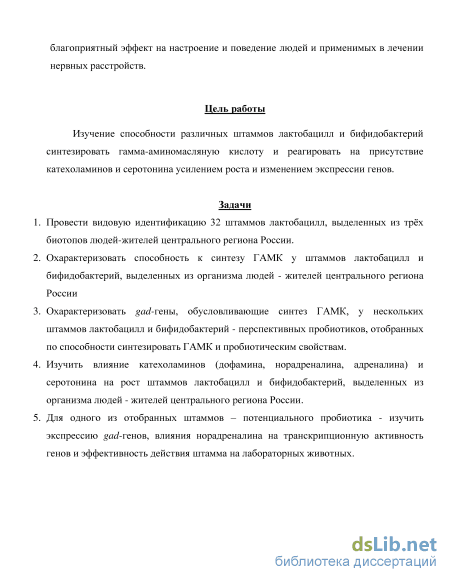 благоприятный эффект на настроение и поведение людей и применимых в лечении нервных расстройств.

Цель работы

Изучение способности различных штаммов лактобацилл и бифидобактерий синтезировать гамма-аминомасляную кислоту и реагировать на присутствие катехоламинов и серотонина усилением роста и изменением экспрессии генов.

Задачи

1. Провести видовую идентификацию 32 штаммов лактобацилл, выделенных из трёх биотопов людей-жителей центрального региона России.
2. Охарактеризовать способность к синтезу ГАМК у штаммов лактобацилл и бифидобактерий, выделенных из организма людей - жителей центрального региона России
3. Охарактеризовать gad-гены, обусловливающие синтез ГАМК, у нескольких штаммов лактобацилл и бифидобактерий - перспективных пробиотиков, отобранных по способности синтезировать ГАМК и пробиотическим свойствам.
4. Изучить влияние катехоламинов (дофамина, норадреналина, адреналина) и серотонина на рост штаммов лактобацилл и бифидобактерий, выделенных из организма людей - жителей центрального региона России.
5. Для одного из отобранных штаммов – потенциального пробиотика - изучить экспрессию gad-генов, влияния норадреналина на транскрипционную активность генов и эффективность действия штамма на лабораторных животных.

dsLib.net
библиотека диссертаций